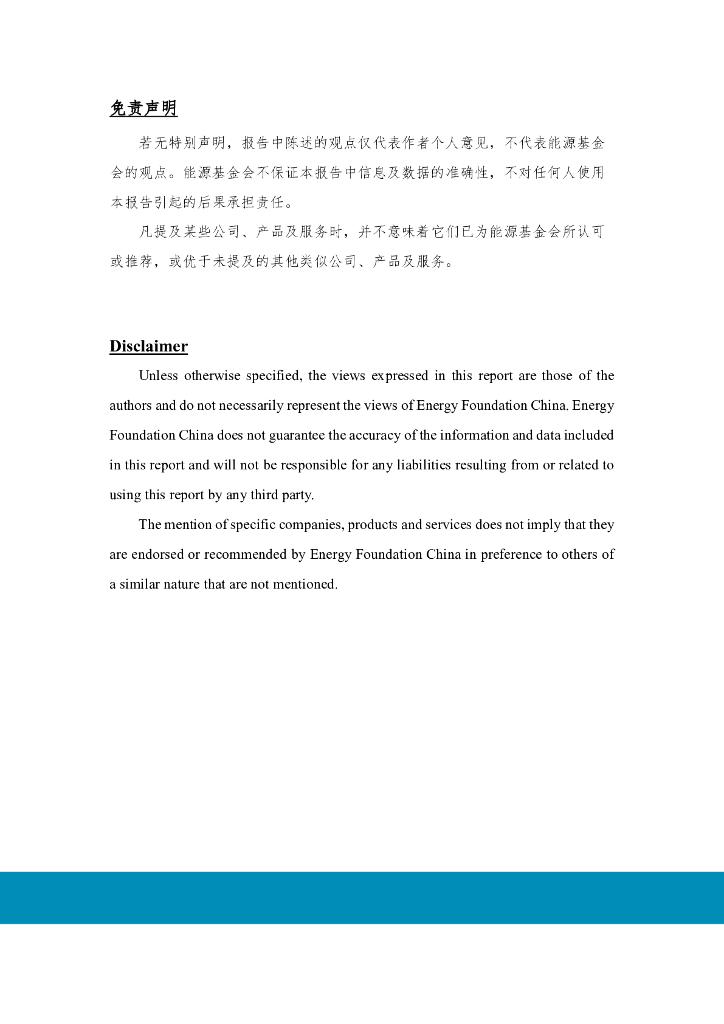 免责声明

若无特别声明，报告中陈述的观点仅代表作者个人意见，不代表能源基金会的观点。能源基金会不保证本报告中信息及数据的准确性，不对任何人使用本报告引起的后果承担责任。

凡提及某些公司、产品及服务时，并不意味着它们已为能源基金会所认可或推荐，或优于未提及的其他类似公司、产品及服务。

Disclaimer

Unless otherwise specified, the views expressed in this report are those of the authors and do not necessarily represent the views of Energy Foundation China. Energy Foundation China does not guarantee the accuracy of the information and data included in this report and will not be responsible for any liabilities resulting from or related to using this report by any third party.

The mention of specific companies, products and services does not imply that they are endorsed or recommended by Energy Foundation China in preference to others of a similar nature that are not mentioned.